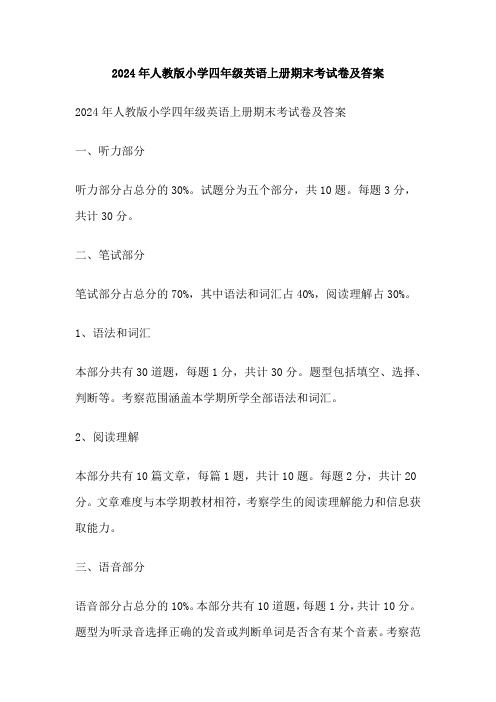 2024年人教版小学四年级英语上册期末考试卷及答案

2024年人教版小学四年级英语上册期末考试卷及答案

一、听力部分

听力部分占总分的30%。试题分为五个部分，共10题。每题3分，共计30分。

二、笔试部分

笔试部分占总分的70%，其中语法和词汇占40%，阅读理解占30%。

1、语法和词汇

本部分共有30道题，每题1分，共计30分。题型包括填空、选择、判断等。考察范围涵盖本学期所学全部语法和词汇。

2、阅读理解

本部分共有10篇文章，每篇1题，共计10题。每题2分，共计20分。文章难度与本学期教材相符，考察学生的阅读理解能力和信息获取能力。

三、语音部分

语音部分占总分的10%。本部分共有10道题，每题1分，共计10分。题型为听录音选择正确的发音或判断单词是否含有某个音素。考察范